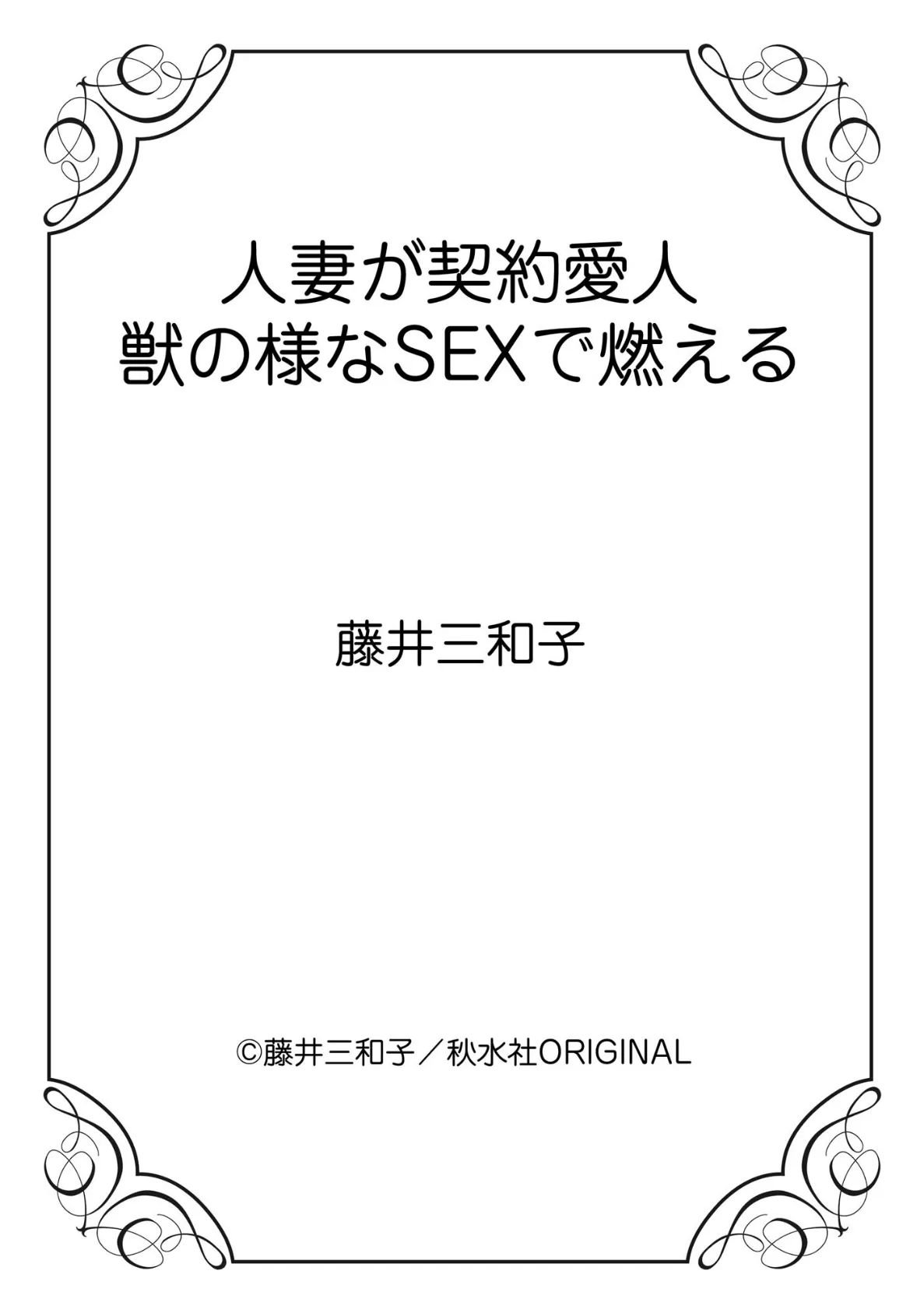 人妻が契約愛人
獣の様なSEXで燃える

藤井三和子

©藤井三和子／秋水社ORIGINAL